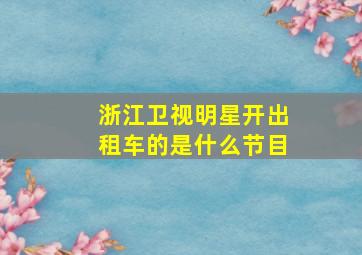 浙江卫视明星开出租车的是什么节目